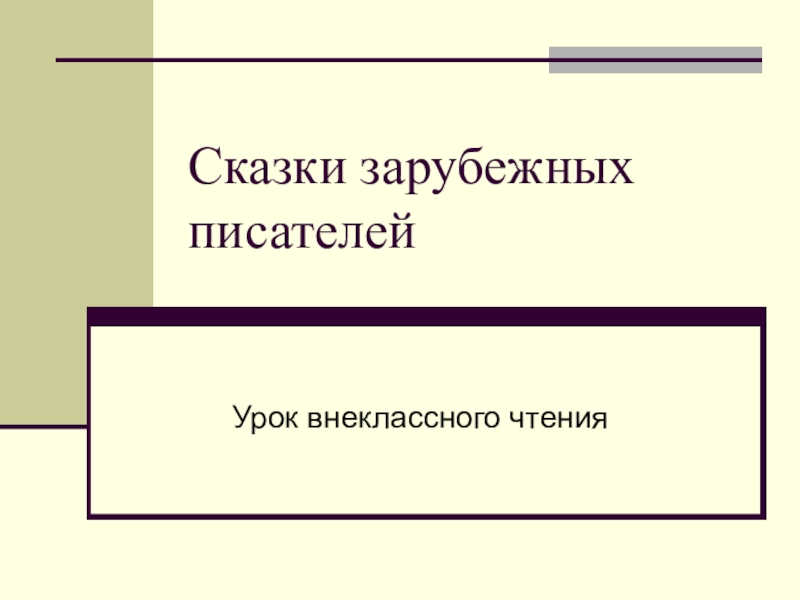 Сказки зарубежных писателей

Урок внеклассного чтения